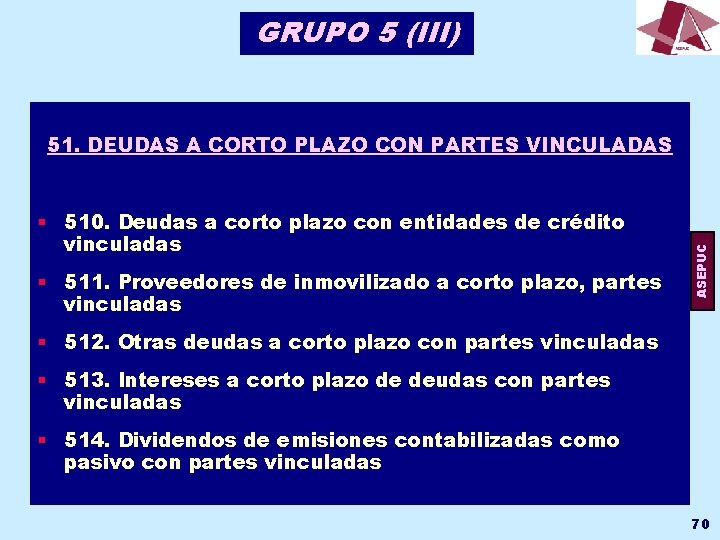 GRUPO 5 (III)

ASEPUC

51. DEUDAS A CORTO PLAZO CON PARTES VINCULADAS

▪ 510. Deudas a corto plazo con entidades de crédito vinculadas

▪ 511. Proveedores de inmovilizado a corto plazo, partes vinculadas

▪ 512. Otras deudas a corto plazo con partes vinculadas

▪ 513. Intereses a corto plazo de deudas con partes vinculadas

▪ 514. Dividendos de emisiones contabilizadas como pasivo con partes vinculadas

ASEPUC

70